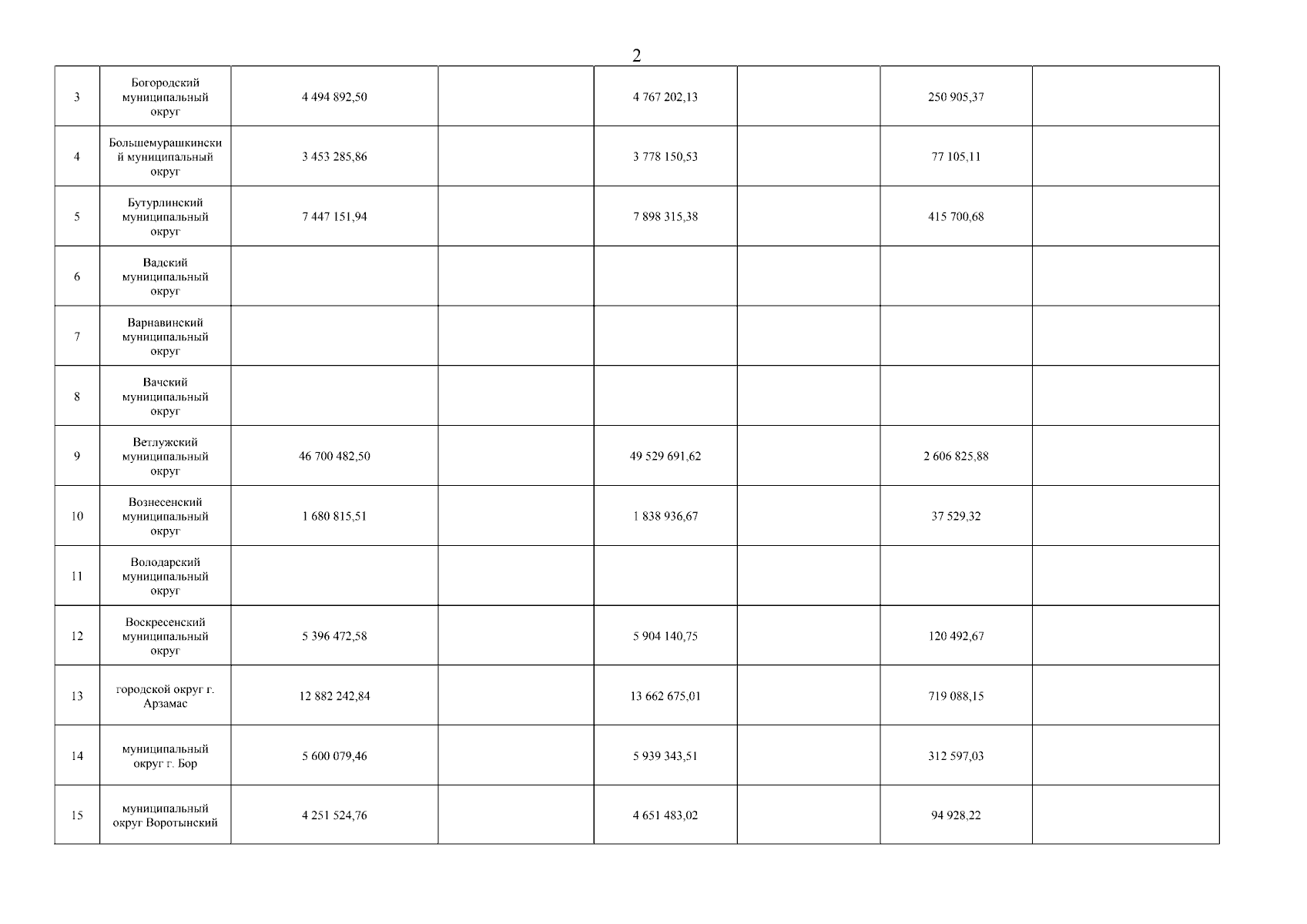 2

| | | | | | | | |
|---|---|---|---|---|---|---|---|
| 3 | Богородский муниципальный округ | 4 494 892,50 | | 4 767 202,13 | | 250 905,37 | |
| 4 | Большемурашкинский муниципальный округ | 3 453 285,86 | | 3 778 150,53 | | 77 105,11 | |
| 5 | Бутурлинский муниципальный округ | 7 447 151,94 | | 7 898 315,38 | | 415 700,68 | |
| 6 | Вадский муниципальный округ | | | | | | |
| 7 | Варнавинский муниципальный округ | | | | | | |
| 8 | Вачский муниципальный округ | | | | | | |
| 9 | Ветлужский муниципальный округ | 46 700 482,50 | | 49 529 691,62 | | 2 606 825,88 | |
| 10 | Вознесенский муниципальный округ | 1 680 815,51 | | 1 838 936,67 | | 37 529,32 | |
| 11 | Володарский муниципальный округ | | | | | | |
| 12 | Воскресенский муниципальный округ | 5 396 472,58 | | 5 904 140,75 | | 120 492,67 | |
| 13 | городской округ г. Арзамас | 12 882 242,84 | | 13 662 675,01 | | 719 088,15 | |
| 14 | муниципальный округ г. Бор | 5 600 079,46 | | 5 939 343,51 | | 312 597,03 | |
| 15 | муниципальный округ Воротынский | 4 251 524,76 | | 4 651 483,02 | | 94 928,22 | |